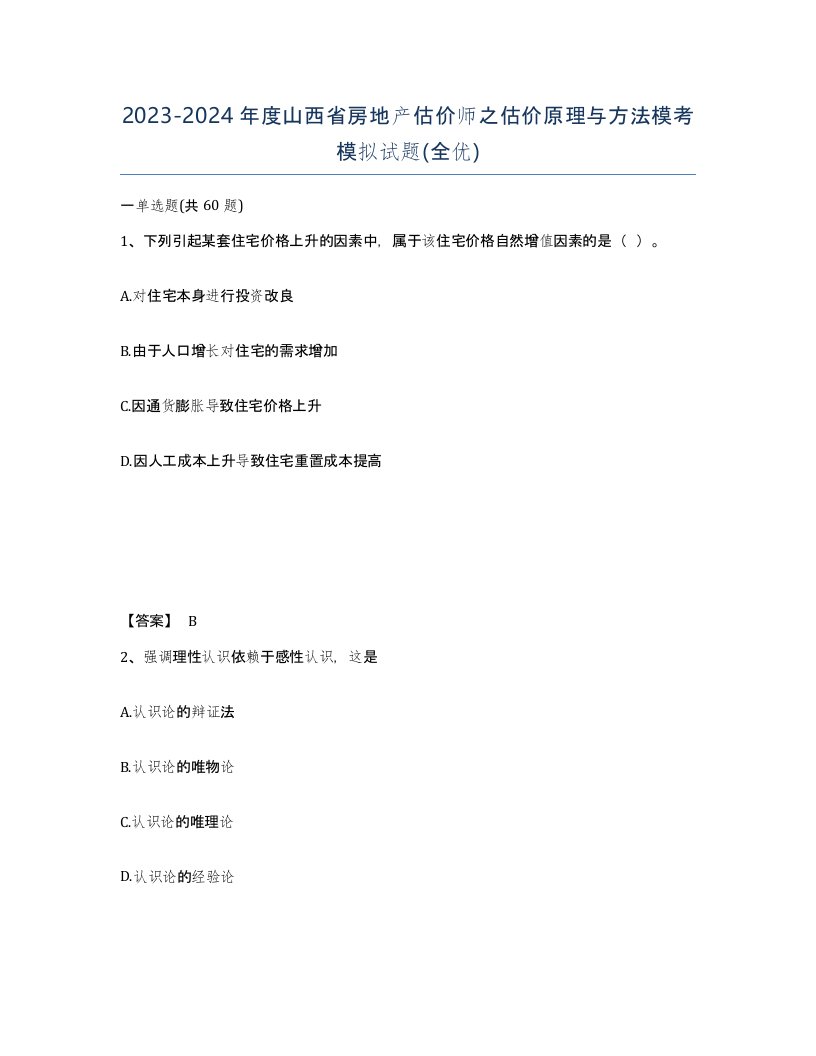 2023-2024年度山西省房地产估价师之估价原理与方法模考模拟试题(全优)

一单选题(共 60 题)

1、下列引起某套住宅价格上升的因素中，属于该住宅价格自然增值因素的是（ ）。

A.对住宅本身进行投资改良

B.由于人口增长对住宅的需求增加

C.因通货膨胀导致住宅价格上升

D.因人工成本上升导致住宅重置成本提高

【答案】 B

2、强调理性认识依赖于感性认识，这是

A.认识论的辩证法

B.认识论的唯物论

C.认识论的唯理论

D.认识论的经验论